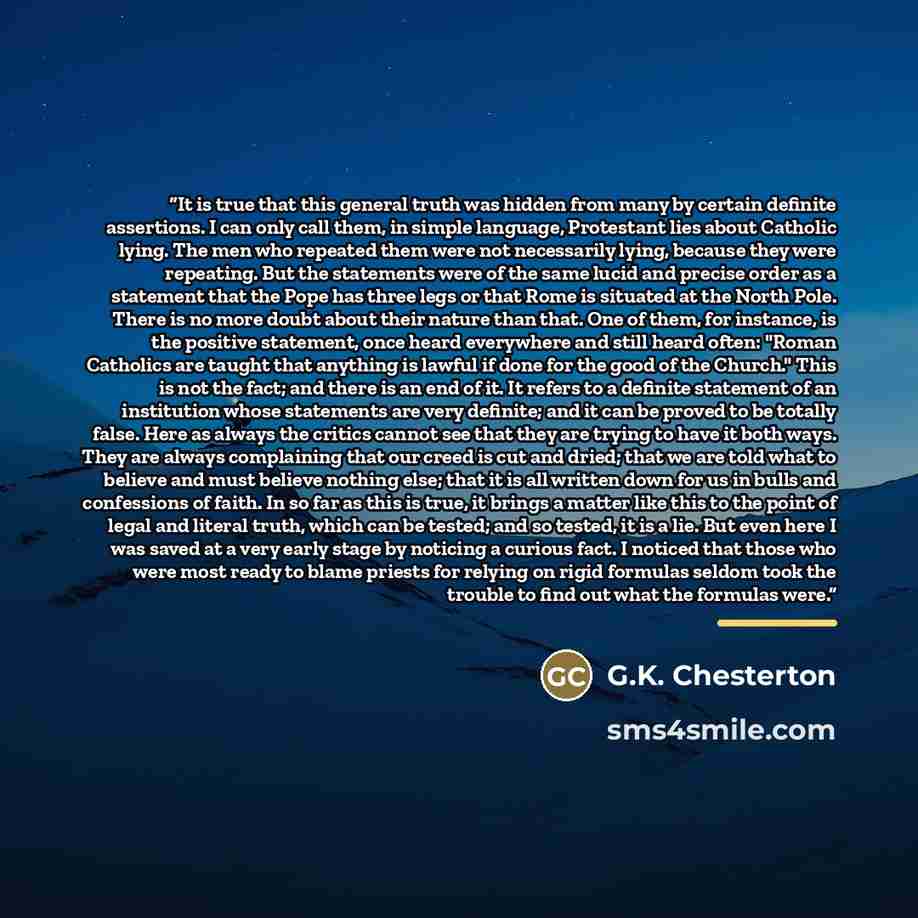 "It is true that this general truth was hidden from many by certain definite assertions. I can only call them, in simple language, Protestant lies about Catholic lying. The men who repeated them were not necessarily lying, because they were repeating. But the statements were of the same lucid and precise order as a statement that the Pope has three legs or that Rome is situated at the North Pole. There is no more doubt about their nature than that. One of them, for instance, is the positive statement, once heard everywhere and still heard often: "Roman Catholics are taught that anything is lawful if done for the good of the Church." This is not the fact; and there is an end of it. It refers to a definite statement of an institution whose statements are very definite; and it can be proved to be totally false. Here as always the critics cannot see that they are trying to have it both ways. They are always complaining that our creed is cut and dried; that we are told what to believe and must believe nothing else; that it is all written down for us in bulls and confessions of faith. In so far as this is true, it brings a matter like this to the point of legal and literal truth, which can be tested; and so tested, it is a lie. But even here I was saved at a very early stage by noticing a curious fact. I noticed that those who were most ready to blame priests for relying on rigid formulas seldom took the trouble to find out what the formulas were."

GC G.K. Chesterton

sms4smile.com